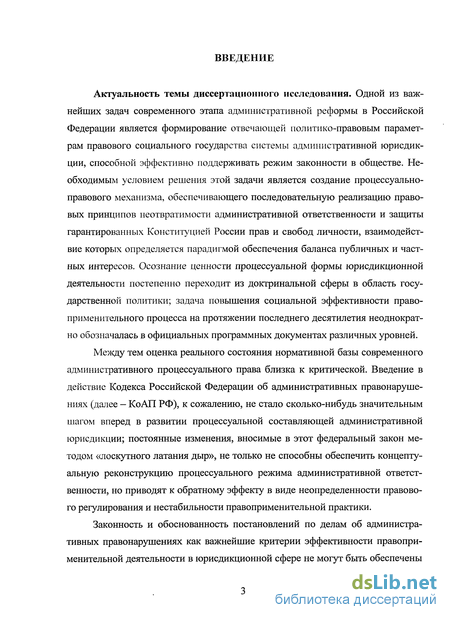 ВВЕДЕНИЕ

Актуальность темы диссертационного исследования. Одной из важнейших задач современного этапа административной реформы в Российской Федерации является формирование отвечающей политико-правовым параметрам правового социального государства системы административной юрисдикции, способной эффективно поддерживать режим законности в обществе. Необходимым условием решения этой задачи является создание процессуально-правового механизма, обеспечивающего последовательную реализацию правовых принципов неотвратимости административной ответственности и защиты гарантированных Конституцией России прав и свобод личности, взаимодействие которых определяется парадигмой обеспечения баланса публичных и частных интересов. Осознание ценности процессуальной формы юрисдикционной деятельности постепенно переходит из доктринальной сферы в область государственной политики; задача повышения социальной эффективности правоприменительного процесса на протяжении последнего десятилетия неоднократно обозначалась в официальных программных документах различных уровней.

Между тем оценка реального состояния нормативной базы современного административного процессуального права близка к критической. Введение в действие Кодекса Российской Федерации об административных правонарушениях (далее – КоАП РФ), к сожалению, не стало сколько-нибудь значительным шагом вперед в развитии процессуальной составляющей административной юрисдикции; постоянные изменения, вносимые в этот федеральный закон методом «лоскутного латания дыр», не только не способны обеспечить концептуальную реконструкцию процессуального режима административной ответственности, но приводят к обратному эффекту в виде неопределенности правового регулирования и нестабильности правоприменительной практики.

Законность и обоснованность постановлений по делам об административных правонарушениях как важнейшие критерии эффективности правоприменительной деятельности в юрисдикционной сфере не могут быть обеспечены

3

dsLib.net
библиотека диссертаций